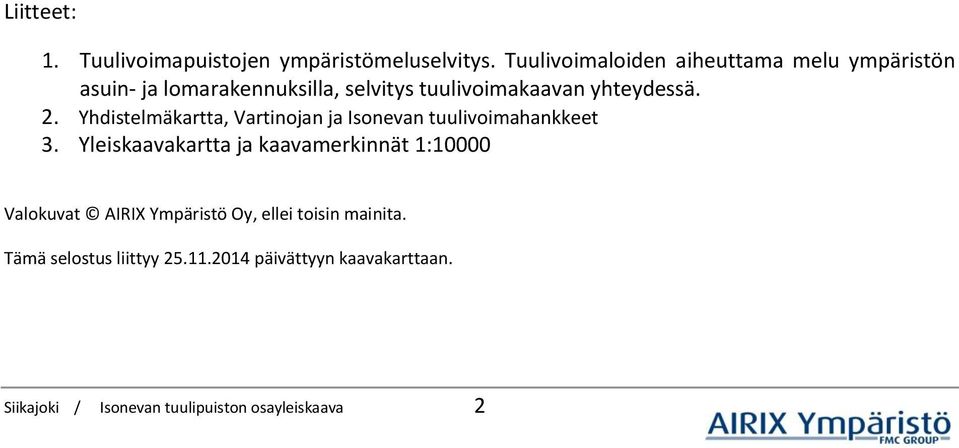 Liitteet:

1. Tuulivoimapuistojen ympäristömeluselvitys. Tuulivoimaloiden aiheuttama melu ympäristön asuin- ja lomarakennuksilla, selvitys tuulivoimakaavan yhteydessä.
2. Yhdistelmäkartta, Vartinojan ja Isonevan tuulivoimahankkeet
3. Yleiskaavakartta ja kaavamerkinnät 1:10000

Valokuvat © AIRIX Ympäristö Oy, ellei toisin mainita.

Tämä selostus liittyy 25.11.2014 päivättyyn kaavakarttaan.

Siikajoki / Isonevan tuulipuiston osayleiskaava 2

AIRIX Ympäristö
FMC GROUP